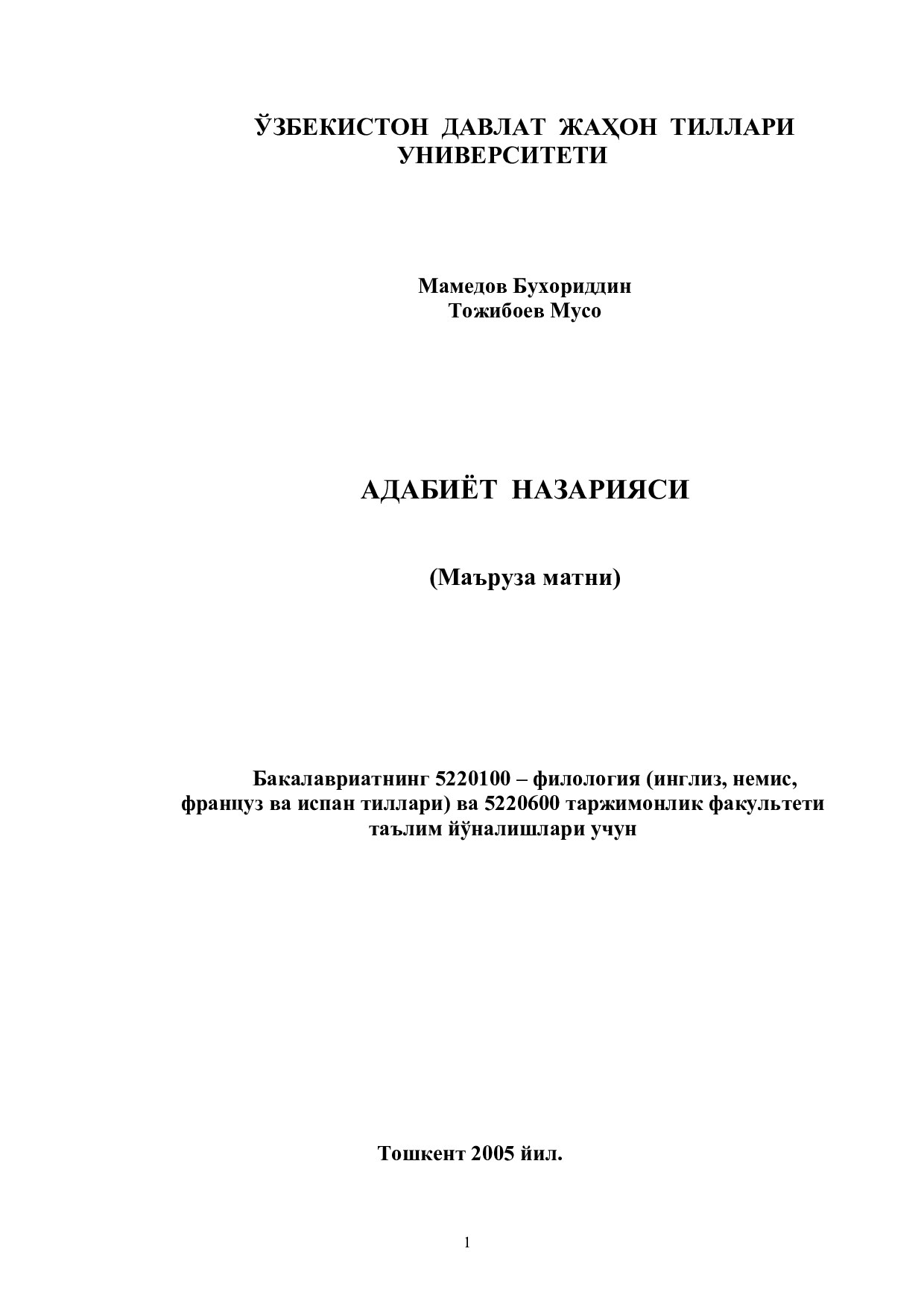 ЎЗБЕКИСТОН ДАВЛАТ ЖАҲОН ТИЛЛАРИ УНИВЕРСИТЕТИ

Мамедов Бухориддин
Тожибоев Мусо

АДАБИЁТ НАЗАРИЯСИ

(Маъруза матни)

Бакалавриатнинг 5220100 – филология (инглиз, немис, француз ва испан тиллари) ва 5220600 таржимонлик факультети таълим йўналишлари учун

Тошкент 2005 йил.

1